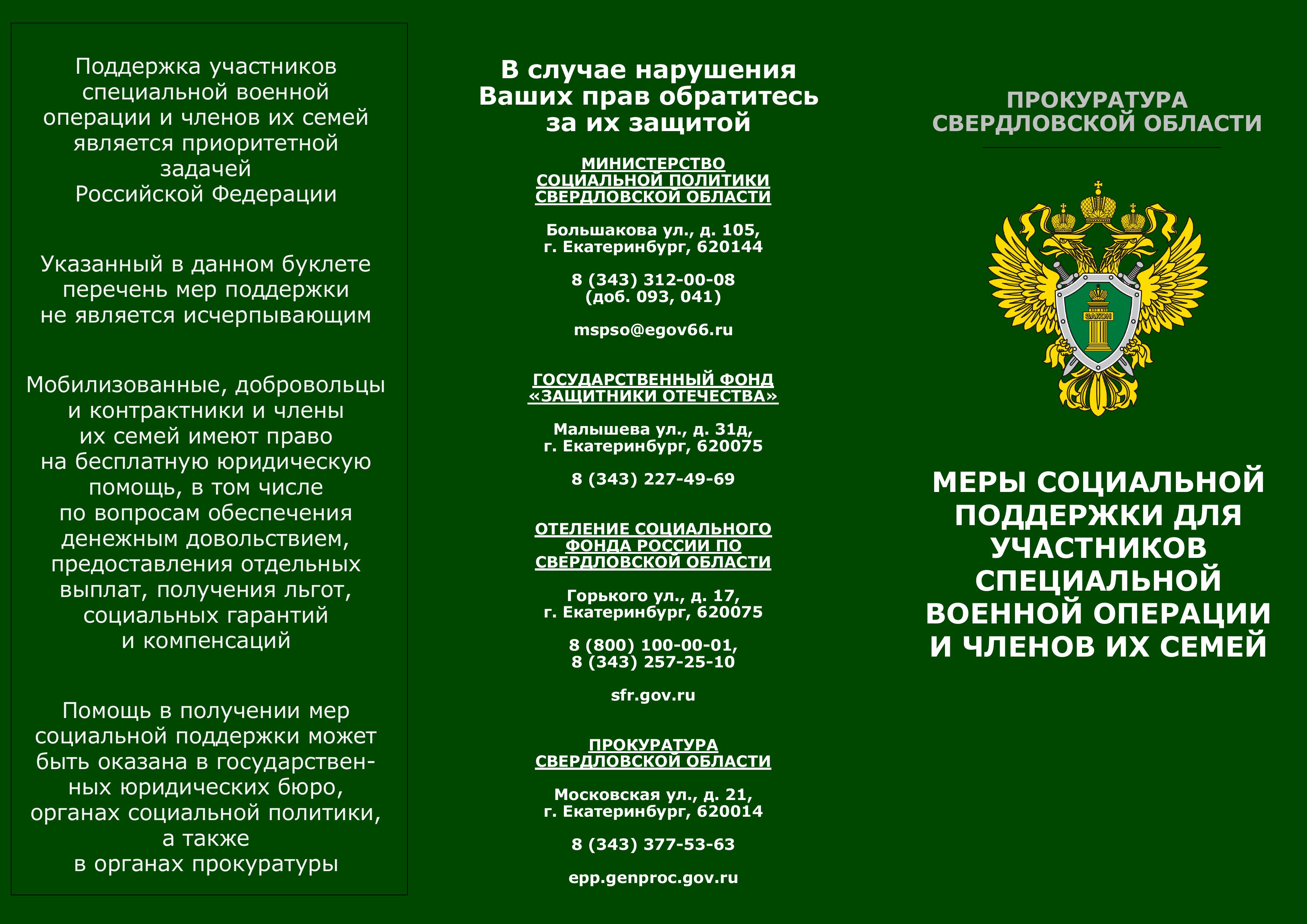 Поддержка участников специальной военной операции и членов их семей является приоритетной задачей Российской Федерации

Указанный в данном буклете перечень мер поддержки не является исчерпывающим

Мобилизованные, добровольцы и контрактники и члены их семей имеют право на бесплатную юридическую помощь, в том числе по вопросам обеспечения денежным довольствием, предоставления отдельных выплат, получения льгот, социальных гарантий и компенсаций

Помощь в получении мер социальной поддержки может быть оказана в государственных юридических бюро, органах социальной политики, а также в органах прокуратуры

В случае нарушения Ваших прав обратитесь за их защитой

МИНИСТЕРСТВО СОЦИАЛЬНОЙ ПОЛИТИКИ СВЕРДЛОВСКОЙ ОБЛАСТИ

Большакова ул., д. 105, г. Екатеринбург, 620144

8 (343) 312-00-08 (доб. 093, 041)

mspso@egov66.ru

ГОСУДАРСТВЕННЫЙ ФОНД «ЗАЩИТНИКИ ОТЕЧЕСТВА»

Малышева ул., д. 31д, г. Екатеринбург, 620075

8 (343) 227-49-69

ОТЕЛЕНИЕ СОЦИАЛЬНОГО ФОНДА РОССИИ ПО СВЕРДЛОВСКОЙ ОБЛАСТИ

Горького ул., д. 17, г. Екатеринбург, 620075

8 (800) 100-00-01, 8 (343) 257-25-10

sfr.gov.ru

ПРОКУРАТУРА СВЕРДЛОВСКОЙ ОБЛАСТИ

Московская ул., д. 21, г. Екатеринбург, 620014

8 (343) 377-53-63

epp.genproc.gov.ru

ПРОКУРАТУРА СВЕРДЛОВСКОЙ ОБЛАСТИ

ЗАКОН

МЕРЫ СОЦИАЛЬНОЙ ПОДДЕРЖКИ ДЛЯ УЧАСТНИКОВ СПЕЦИАЛЬНОЙ ВОЕННОЙ ОПЕРАЦИИ И ЧЛЕНОВ ИХ СЕМЕЙ